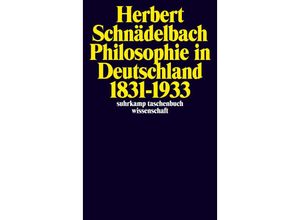 Herbert
Schnädelbach
Philosophie in
Deutschland
1831-1933
suhrkamp taschenbuch
wissenschaft